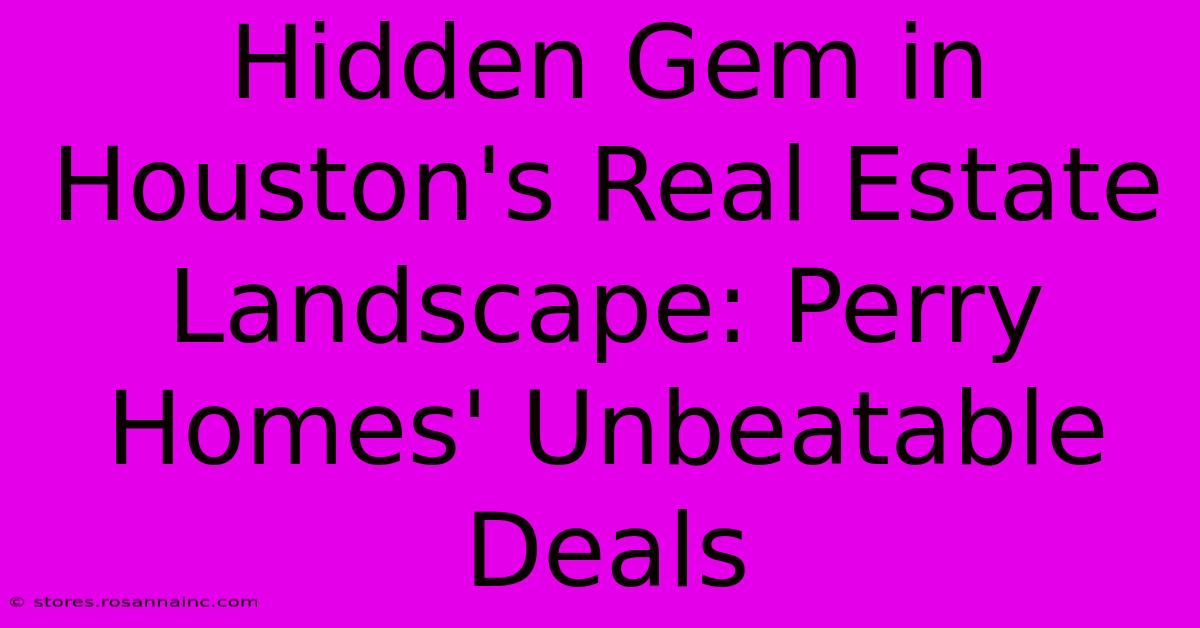 Hidden Gem in Houston's Real Estate Landscape: Perry Homes' Unbeatable Deals

© stores.rosannainc.com